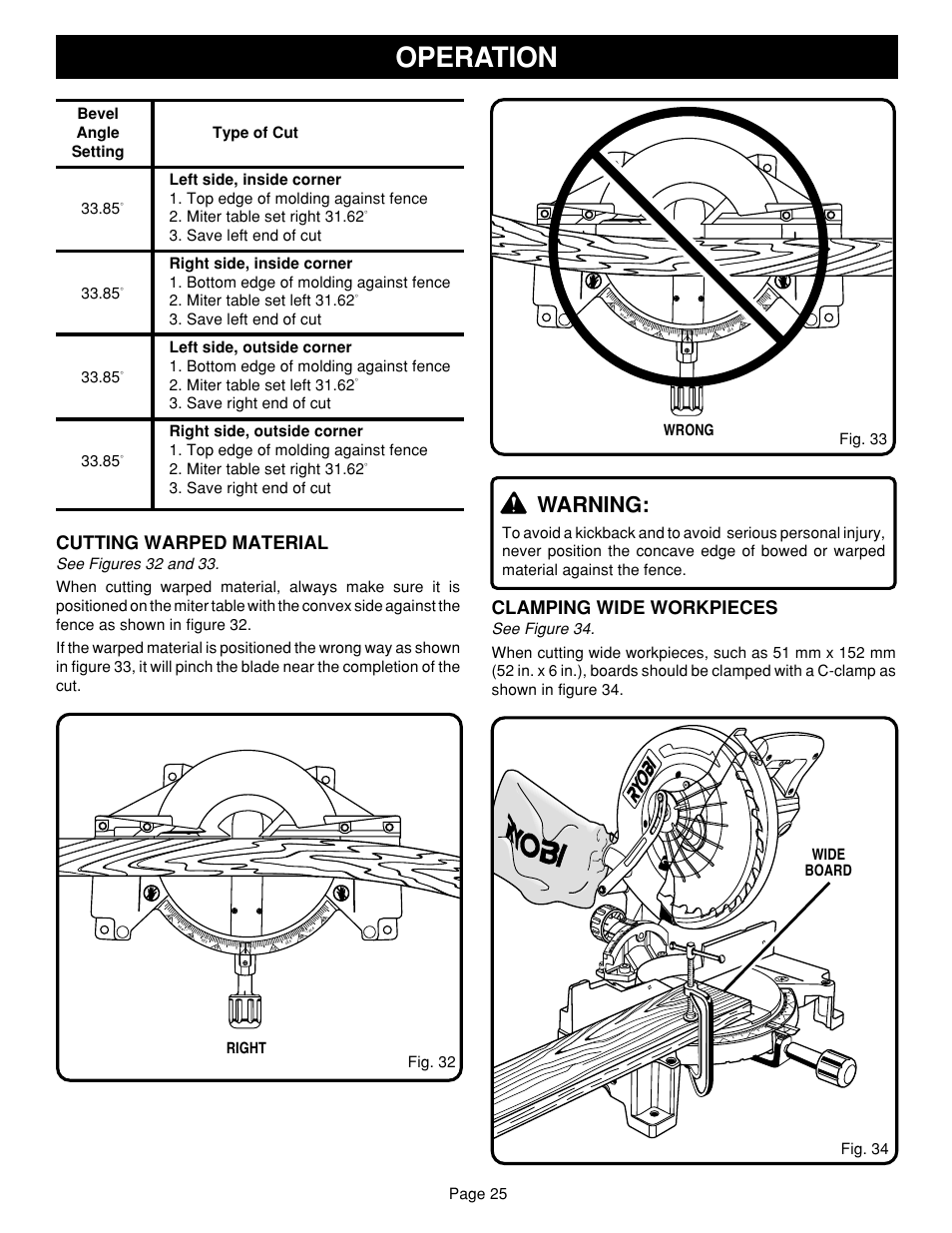 OPERATION

| Bevel Angle Setting | Type of Cut |
|---|---|
| 33.85° | **Left side, inside corner** 1. Top edge of molding against fence 2. Miter table set right 31.62° 3. Save left end of cut |
| 33.85° | **Right side, inside corner** 1. Bottom edge of molding against fence 2. Miter table set left 31.62° 3. Save left end of cut |
| 33.85° | **Left side, outside corner** 1. Bottom edge of molding against fence 2. Miter table set left 31.62° 3. Save right end of cut |
| 33.85° | **Right side, outside corner** 1. Top edge of molding against fence 2. Miter table set right 31.62° 3. Save right end of cut |

CUTTING WARPED MATERIAL
See Figures 32 and 33.

When cutting warped material, always make sure it is positioned on the miter table with the convex side against the fence as shown in figure 32.

If the warped material is positioned the wrong way as shown in figure 33, it will pinch the blade near the completion of the cut.

RIGHT
Fig. 32

WRONG
Fig. 33

WARNING:
To avoid a kickback and to avoid serious personal injury, never position the concave edge of bowed or warped material against the fence.

CLAMPING WIDE WORKPIECES
See Figure 34.

When cutting wide workpieces, such as 51 mm x 152 mm (52 in. x 6 in.), boards should be clamped with a C-clamp as shown in figure 34.

RYOBI
RYOBI
WIDE BOARD
Fig. 34

Page 25